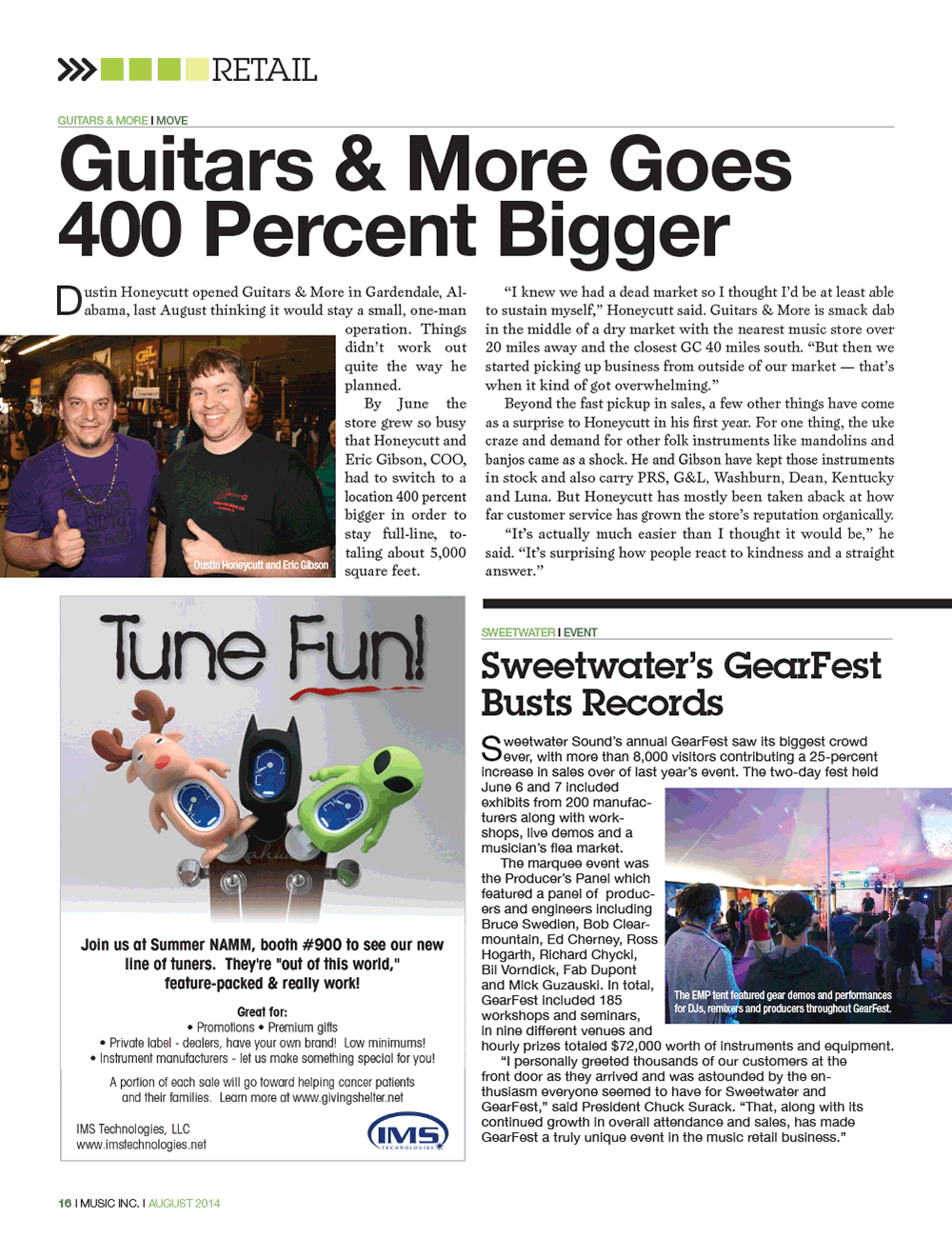 RETAIL

GUITARS & MORE I MOVE

Guitars & More Goes 400 Percent Bigger

Dustin Honeycutt opened Guitars & More in Gardendale, Alabama, last August thinking it would stay a small, one-man operation. Things didn't work out quite the way he planned.

By June the store grew so busy that Honeycutt and Eric Gibson, COO, had to switch to a location 400 percent bigger in order to stay full-line, totaling about 5,000 square feet.

Dustin Honeycutt and Eric Gibson

"I knew we had a dead market so I thought I'd be at least able to sustain myself," Honeycutt said. Guitars & More is smack dab in the middle of a dry market with the nearest music store over 20 miles away and the closest GC 40 miles south. "But then we started picking up business from outside of our market — that's when it kind of got overwhelming."

Beyond the fast pickup in sales, a few other things have come as a surprise to Honeycutt in his first year. For one thing, the uke craze and demand for other folk instruments like mandolins and banjos came as a shock. He and Gibson have kept those instruments in stock and also carry PRS, G&L, Washburn, Dean, Kentucky and Luna. But Honeycutt has mostly been taken aback at how far customer service has grown the store's reputation organically.

"It's actually much easier than I thought it would be," he said. "It's surprising how people react to kindness and a straight answer."

Tune Fun!

Join us at Summer NAMM, booth #900 to see our new line of tuners. They're "out of this world," feature-packed & really work!

Great for:
• Promotions • Premium gifts
• Private label - dealers, have your own brand! Low minimums!
• Instrument manufacturers - let us make something special for you!

A portion of each sale will go toward helping cancer patients and their families. Learn more at www.givingshelter.net

IMS Technologies, LLC
www.imstechnologies.net

IMS TECHNOLOGIES

SWEETWATER I EVENT

Sweetwater's GearFest Busts Records

Sweetwater Sound's annual GearFest saw its biggest crowd ever, with more than 8,000 visitors contributing a 25-percent increase in sales over of last year's event. The two-day fest held June 6 and 7 included exhibits from 200 manufacturers along with workshops, live demos and a musician's flea market.

The marquee event was the Producer's Panel which featured a panel of producers and engineers including Bruce Swedien, Bob Clearmountain, Ed Cherney, Ross Hogarth, Richard Chycki, Bil Vorndick, Fab Dupont and Mick Guzauski. In total, GearFest included 185 workshops and seminars, in nine different venues and hourly prizes totaled $72,000 worth of instruments and equipment.

The EMP tent featured gear demos and performances for DJs, remixers and producers throughout GearFest.

"I personally greeted thousands of our customers at the front door as they arrived and was astounded by the enthusiasm everyone seemed to have for Sweetwater and GearFest," said President Chuck Surack. "That, along with its continued growth in overall attendance and sales, has made GearFest a truly unique event in the music retail business."

16 I MUSIC INC. I AUGUST 2014